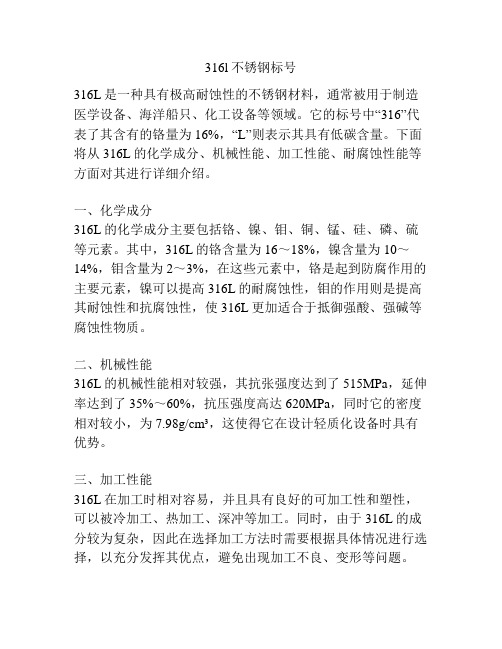 316l 不锈钢标号

316L 是一种具有极高耐蚀性的不锈钢材料，通常被用于制造医学设备、海洋船只、化工设备等领域。它的标号中“316”代表了其含有的铬量为 16%，“L”则表示其具有低碳含量。下面将从 316L 的化学成分、机械性能、加工性能、耐腐蚀性能等方面对其进行详细介绍。

一、化学成分
316L 的化学成分主要包括铬、镍、钼、铜、锰、硅、磷、硫等元素。其中，316L 的铬含量为 16～18%，镍含量为 10～14%，钼含量为 2～3%，在这些元素中，铬是起到防腐作用的主要元素，镍可以提高 316L 的耐腐蚀性，钼的作用则是提高其耐蚀性和抗腐蚀性，使 316L 更加适合于抵御强酸、强碱等腐蚀性物质。

二、机械性能
316L 的机械性能相对较强，其抗张强度达到了 515MPa，延伸率达到了 35%～60%，抗压强度高达 620MPa，同时它的密度相对较小，为 7.98g/cm³，这使得它在设计轻质化设备时具有优势。

三、加工性能
316L 在加工时相对容易，并且具有良好的可加工性和塑性，可以被冷加工、热加工、深冲等加工。同时，由于 316L 的成分较为复杂，因此在选择加工方法时需要根据具体情况进行选择，以充分发挥其优点，避免出现加工不良、变形等问题。